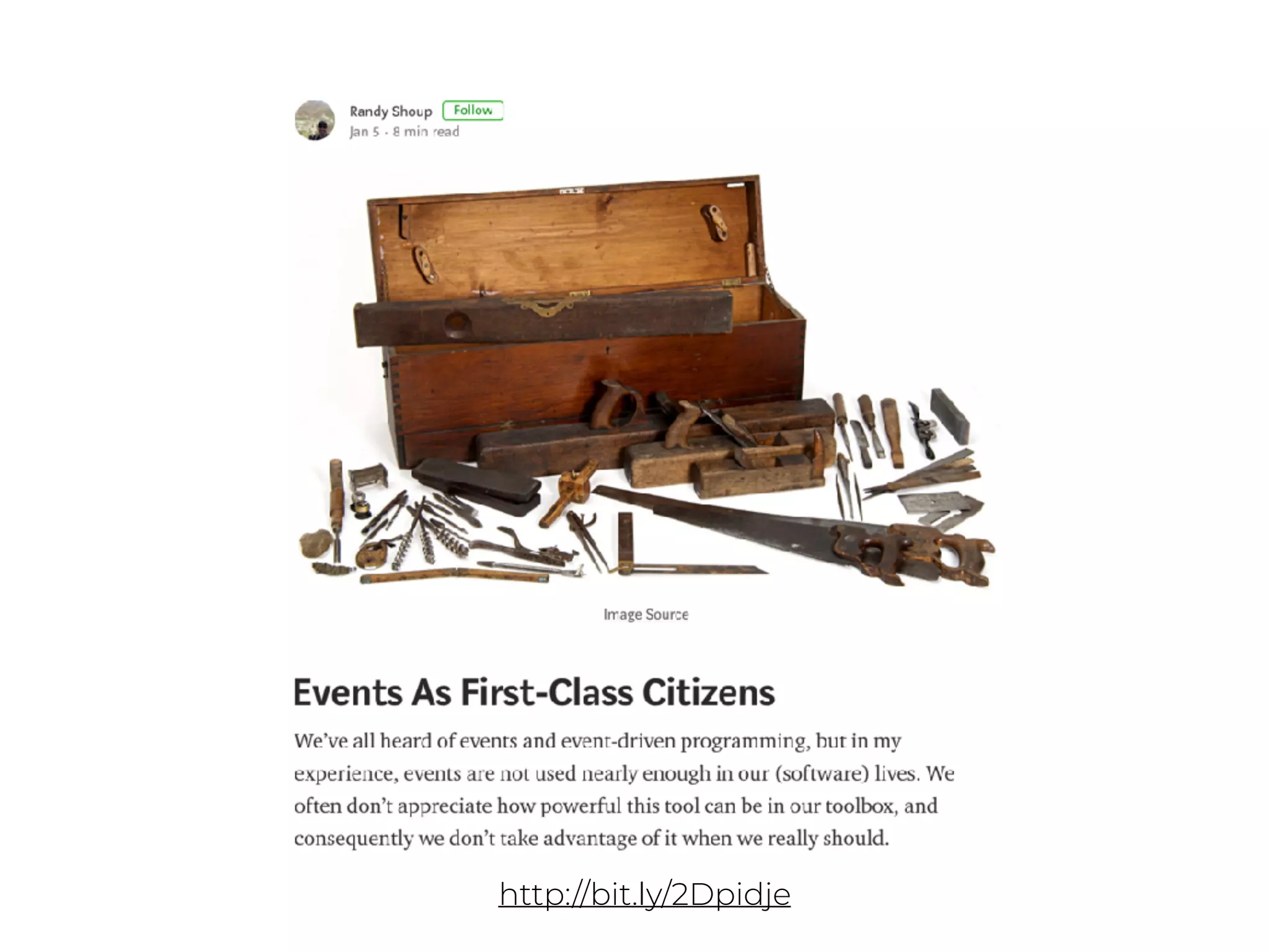 Randy Shoup Follow
Jan 5 · 8 min read

Image Source

Events As First-Class Citizens

We've all heard of events and event-driven programming, but in my experience, events are not used nearly enough in our (software) lives. We often don't appreciate how powerful this tool can be in our toolbox, and consequently we don't take advantage of it when we really should.

http://bit.ly/2Dpidje